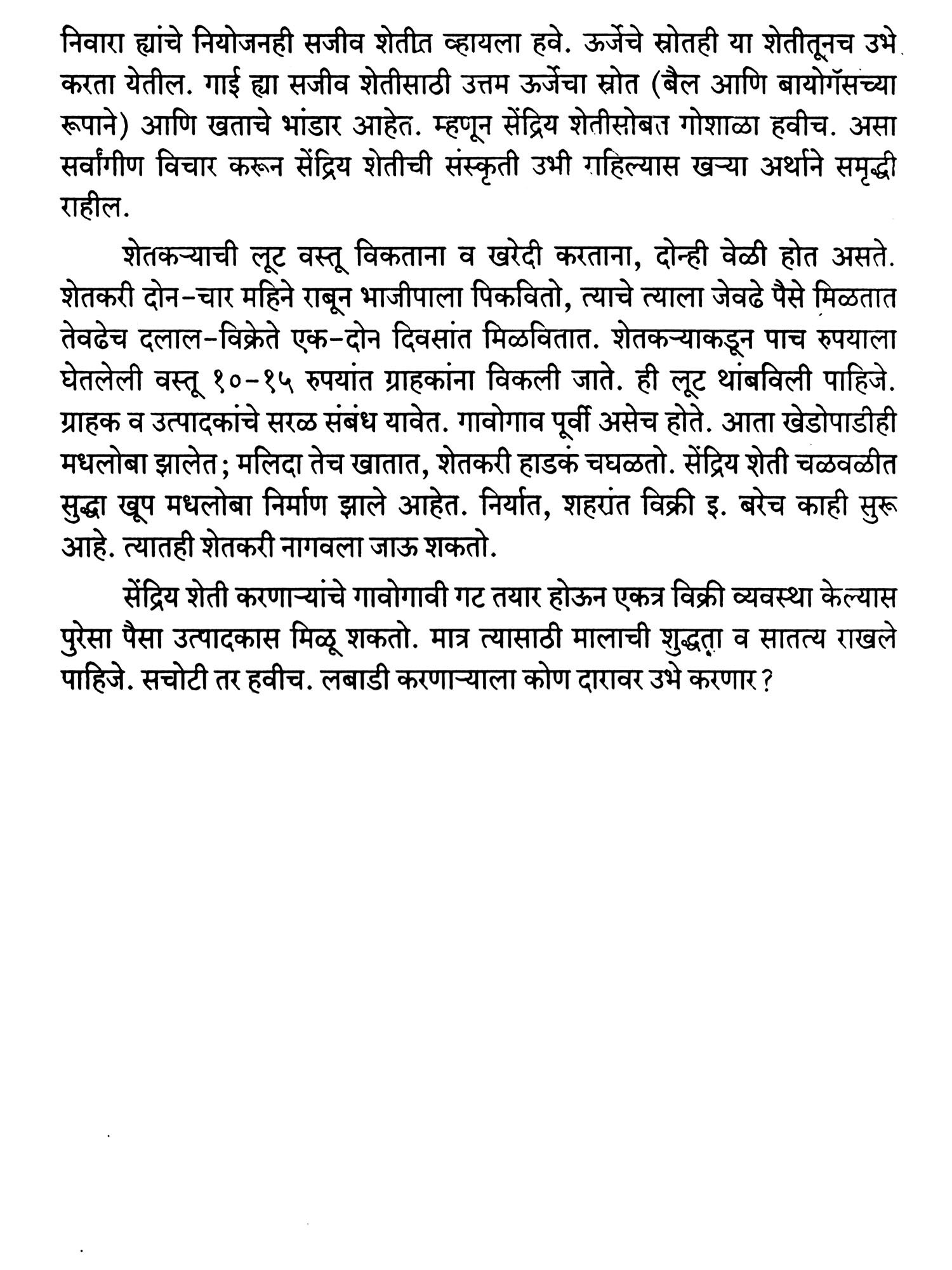 निवारा ह्यांचे नियोजनही सजीव शेतीत व्हायला हवे. ऊर्जेचे स्रोतही या शेतीतूनच उभे करता येतील. गाई ह्या सजीव शेतीसाठी उत्तम ऊर्जेचा स्रोत (बैल आणि बायोगॅसच्या रूपाने) आणि खताचे भांडार आहेत. म्हणून सेंद्रिय शेतीसोबत गोशाळा हवीच. असा सर्वांगीण विचार करून सेंद्रिय शेतीची संस्कृती उभी राहिल्यास खऱ्या अर्थाने समृद्धी राहील.

शेतकऱ्याची लूट वस्तू विकताना व खरेदी करताना, दोन्ही वेळी होत असते. शेतकरी दोन-चार महिने राबून भाजीपाला पिकवितो, त्याचे त्याला जेवढे पैसे मिळतात तेवढेच दलाल-विक्रेते एक-दोन दिवसांत मिळवितात. शेतकऱ्याकडून पाच रुपयाला घेतलेली वस्तू १०-१५ रुपयांत ग्राहकांना विकली जाते. ही लूट थांबविली पाहिजे. ग्राहक व उत्पादकांचे सरळ संबंध यावेत. गावोगाव पूर्वी असेच होते. आता खेडोपाडीही मधलोबा झालेत; मलिदा तेच खातात, शेतकरी हाडकं चघळतो. सेंद्रिय शेती चळवळीत सुद्धा खूप मधलोबा निर्माण झाले आहेत. निर्यात, शहरांत विक्री इ. बरेच काही सुरू आहे. त्यातही शेतकरी नागवला जाऊ शकतो.

सेंद्रिय शेती करणाऱ्यांचे गावोगावी गट तयार होऊन एकत्र विक्री व्यवस्था केल्यास पुरेसा पैसा उत्पादकास मिळू शकतो. मात्र त्यासाठी मालाची शुद्धता व सातत्य राखले पाहिजे. सचोटी तर हवीच. लबाडी करणाऱ्याला कोण दारावर उभे करणार?